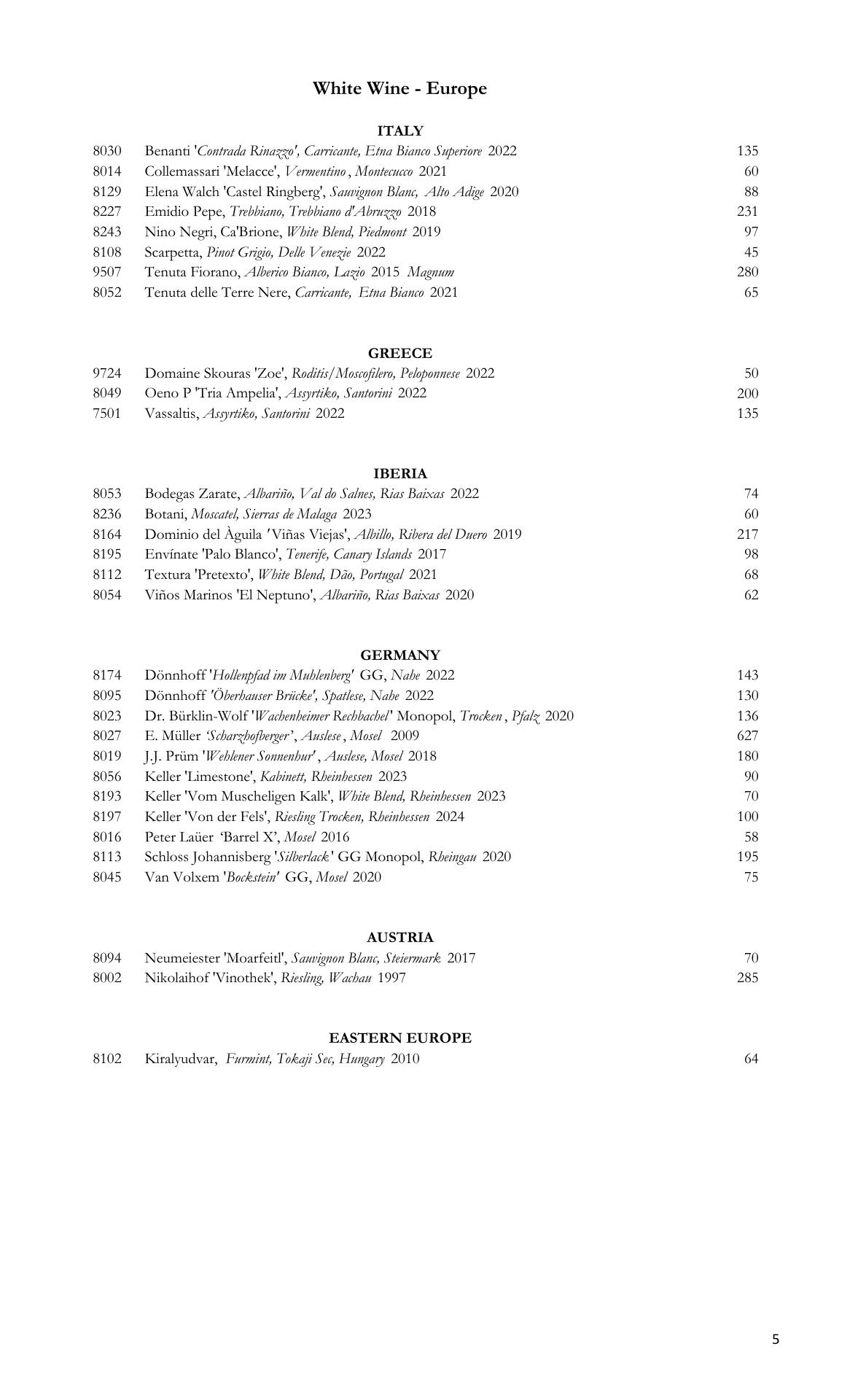 White Wine - Europe

ITALY

8030 Benanti 'Contrada Rinazzo', Carricante, Etna Bianco Superiore 2022 135
8014 Collemassari 'Melacce', Vermentino, Montecucco 2021 60
8129 Elena Walch 'Castel Ringberg', Sauvignon Blanc, Alto Adige 2020 88
8227 Emidio Pepe, Trebbiano, Trebbiano d'Abruzzo 2018 231
8243 Nino Negri, Ca'Brione, White Blend, Piedmont 2019 97
8108 Scarpetta, Pinot Grigio, Delle Venezie 2022 45
9507 Tenuta Fiorano, Alberico Bianco, Lazio 2015 Magnum 280
8052 Tenuta delle Terre Nere, Carricante, Etna Bianco 2021 65

GREECE

9724 Domaine Skouras 'Zoe', Roditis/Moscofilero, Peloponnese 2022 50
8049 Oeno P 'Tria Ampelia', Assyrtiko, Santorini 2022 200
7501 Vassaltis, Assyrtiko, Santorini 2022 135

IBERIA

8053 Bodegas Zarate, Albariño, Val do Salnes, Rias Baixas 2022 74
8236 Botani, Moscatel, Sierras de Malaga 2023 60
8164 Dominio del Àguila 'Viñas Viejas', Albillo, Ribera del Duero 2019 217
8195 Envínate 'Palo Blanco', Tenerife, Canary Islands 2017 98
8112 Textura 'Pretexto', White Blend, Dão, Portugal 2021 68
8054 Viños Marinos 'El Neptuno', Albariño, Rias Baixas 2020 62

GERMANY

8174 Dönnhoff 'Hollenpfad im Muhlenberg' GG, Nahe 2022 143
8095 Dönnhoff 'Öberhauser Brücke', Spatlese, Nahe 2022 130
8023 Dr. Bürklin-Wolf 'Wachenheimer Rechbachel' Monopol, Trocken, Pfalz 2020 136
8027 E. Müller 'Scharzhofberger', Auslese, Mosel 2009 627
8019 J.J. Prüm 'Wehlener Sonnenhur', Auslese, Mosel 2018 180
8056 Keller 'Limestone', Kabinett, Rheinhessen 2023 90
8193 Keller 'Vom Muscheligen Kalk', White Blend, Rheinhessen 2023 70
8197 Keller 'Von der Fels', Riesling Trocken, Rheinhessen 2024 100
8016 Peter Laüer 'Barrel X', Mosel 2016 58
8113 Schloss Johannisberg 'Silberlack' GG Monopol, Rheingau 2020 195
8045 Van Volxem 'Bockstein' GG, Mosel 2020 75

AUSTRIA

8094 Neumeiester 'Moarfeitl', Sauvignon Blanc, Steiermark 2017 70
8002 Nikolaihof 'Vinothek', Riesling, Wachau 1997 285

EASTERN EUROPE

8102 Kiralyudvar, Furmint, Tokaji Sec, Hungary 2010 64

5